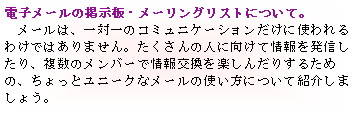 電子メールの掲示板・メーリングリストについて。

メールは、一対一のコミュニケーションだけに使われるわけではありません。たくさんの人に向けて情報を発信したり、複数のメンバーで情報交換を楽しんだりするための、ちょっとユニークなメールの使い方について紹介しましょう。